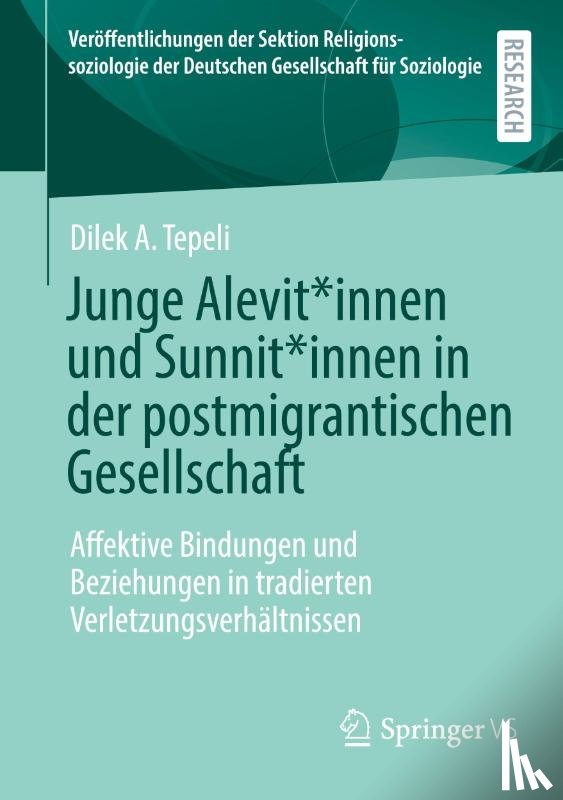 Veröffentlichungen der Sektion Religionssoziologie der Deutschen Gesellschaft für Soziologie

RESEARCH

Dilek A. Tepeli

Junge Alevit*innen und Sunnit*innen in der postmigrantischen Gesellschaft

Affektive Bindungen und Beziehungen in tradierten Verletzungsverhältnissen

Springer VS